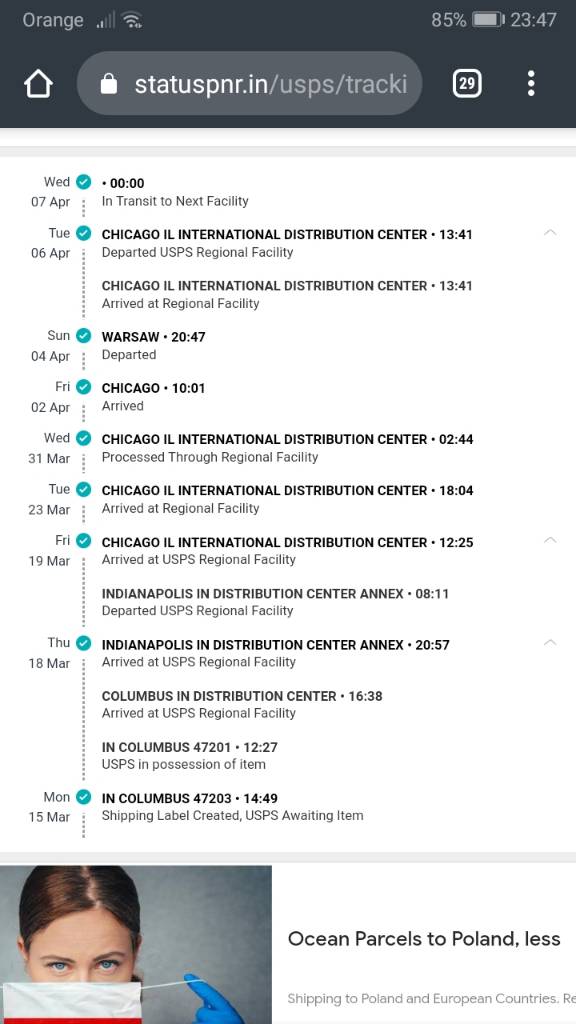 Orange 85% 23:47

statuspnr.in/usps/tracki 29

Wed 07 Apr • 00:00
In Transit to Next Facility

Tue 06 Apr CHICAGO IL INTERNATIONAL DISTRIBUTION CENTER • 13:41
Departed USPS Regional Facility

CHICAGO IL INTERNATIONAL DISTRIBUTION CENTER • 13:41
Arrived at Regional Facility

Sun 04 Apr WARSAW • 20:47
Departed

Fri 02 Apr CHICAGO • 10:01
Arrived

Wed 31 Mar CHICAGO IL INTERNATIONAL DISTRIBUTION CENTER • 02:44
Processed Through Regional Facility

Tue 23 Mar CHICAGO IL INTERNATIONAL DISTRIBUTION CENTER • 18:04
Arrived at Regional Facility

Fri 19 Mar CHICAGO IL INTERNATIONAL DISTRIBUTION CENTER • 12:25
Arrived at USPS Regional Facility

INDIANAPOLIS IN DISTRIBUTION CENTER ANNEX • 08:11
Departed USPS Regional Facility

Thu 18 Mar INDIANAPOLIS IN DISTRIBUTION CENTER ANNEX • 20:57
Arrived at USPS Regional Facility

COLUMBUS IN DISTRIBUTION CENTER • 16:38
Arrived at USPS Regional Facility

IN COLUMBUS 47201 • 12:27
USPS in possession of item

Mon 15 Mar IN COLUMBUS 47203 • 14:49
Shipping Label Created, USPS Awaiting Item

Ocean Parcels to Poland, less

Shipping to Poland and European Countries. Re